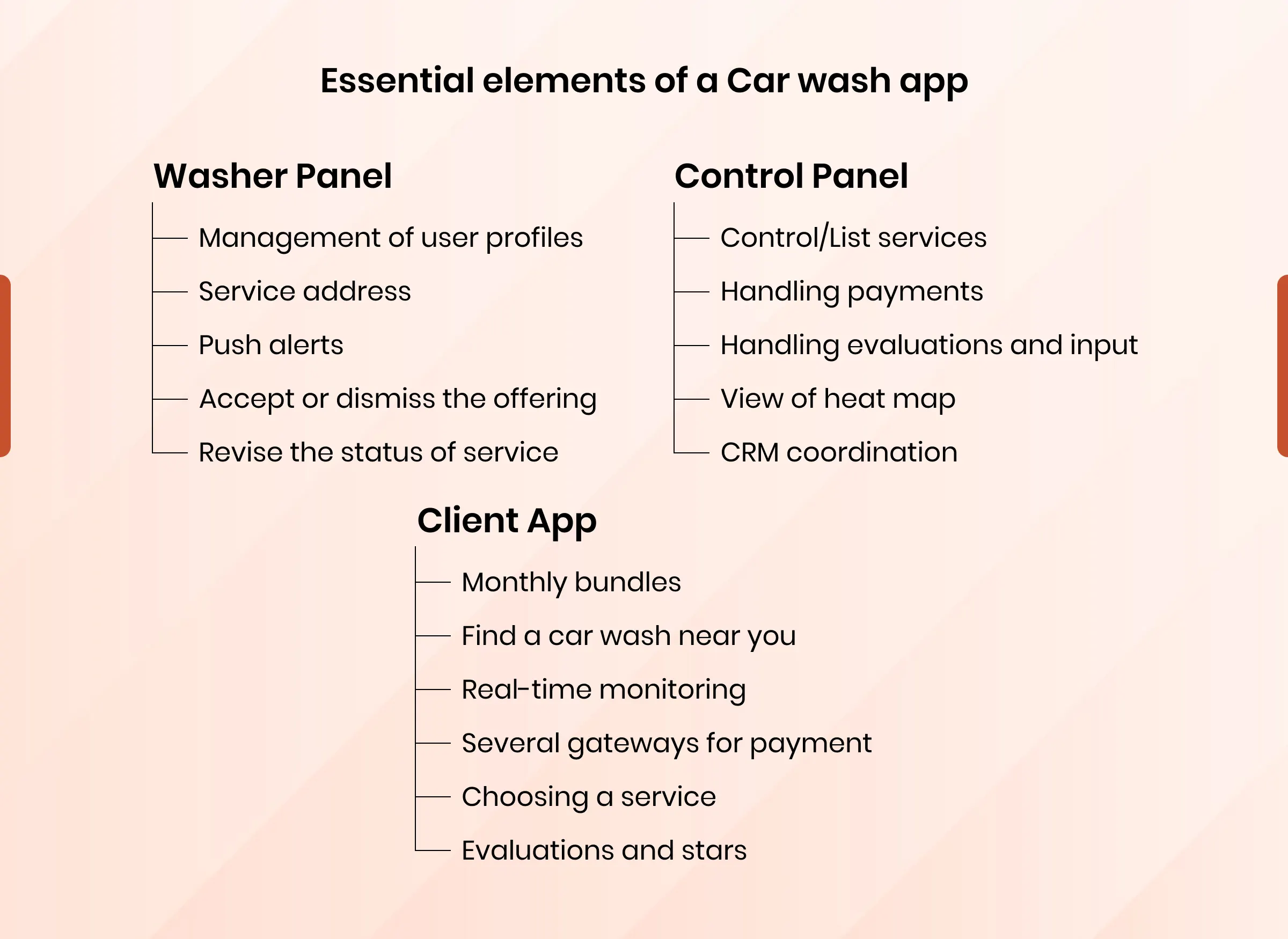 Essential elements of a Car wash app

Washer Panel

Management of user profiles

Service address

Push alerts

Accept or dismiss the offering

Revise the status of service

Control Panel

Control/List services

Handling payments

Handling evaluations and input

View of heat map

CRM coordination

Client App

Monthly bundles

Find a car wash near you

Real-time monitoring

Several gateways for payment

Choosing a service

Evaluations and stars